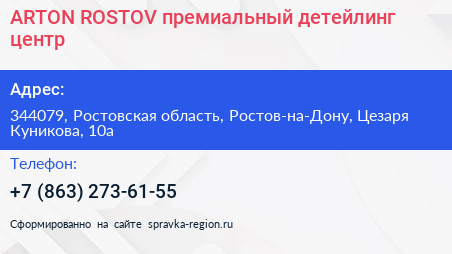 ARTON ROSTOV премиальный детейлинг центр

Адрес:

344079, Ростовская область, Ростов-на-Дону, Цезаря Куникова, 10а

Телефон:

+7 (863) 273-61-55

Сформированно на сайте spravka-region.ru